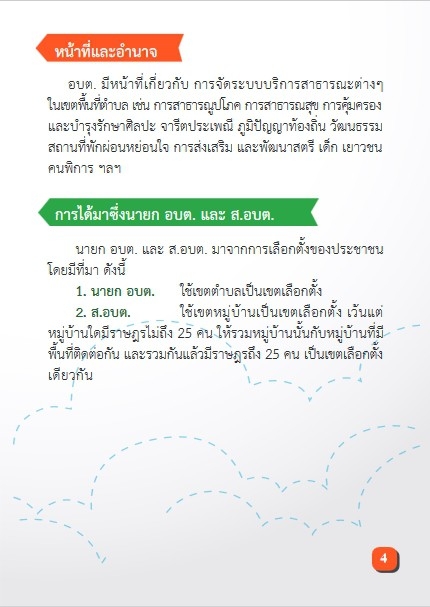 หน้าที่และอำนาจ

อบต. มีหน้าที่เกี่ยวกับ การจัดระบบบริการสาธารณะต่างๆ ในเขตพื้นที่ตำบล เช่น การสาธารณูปโภค การสาธารณสุข การคุ้มครอง และบำรุงรักษาศิลปะ จารีตประเพณี ภูมิปัญญาท้องถิ่น วัฒนธรรม สถานที่พักผ่อนหย่อนใจ การส่งเสริม และพัฒนาสตรี เด็ก เยาวชน คนพิการ ฯลฯ

การได้มาซึ่งนายก อบต. และ ส.อบต.

นายก อบต. และ ส.อบต. มาจากการเลือกตั้งของประชาชน โดยมีที่มา ดังนี้

1. นายก อบต. ใช้เขตตำบลเป็นเขตเลือกตั้ง

2. ส.อบต. ใช้เขตหมู่บ้านเป็นเขตเลือกตั้ง เว้นแต่หมู่บ้านใดมีราษฎรไม่ถึง 25 คน ให้รวมหมู่บ้านนั้นกับหมู่บ้านที่มีพื้นที่ติดต่อกัน และรวมกันแล้วมีราษฎรถึง 25 คน เป็นเขตเลือกตั้งเดียวกัน

4